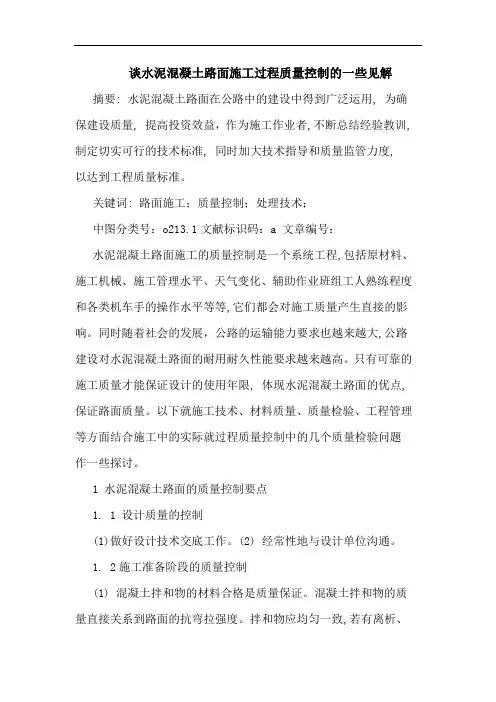 谈水泥混凝土路面施工过程质量控制的一些见解

摘要：水泥混凝土路面在公路中的建设中得到广泛运用，为确保建设质量，提高投资效益，作为施工作业者，不断总结经验教训，制定切实可行的技术标准，同时加大技术指导和质量监管力度，以达到工程质量标准。

关键词：路面施工；质量控制；处理技术；

中图分类号：o213.1 文献标识码：a 文章编号：

水泥混凝土路面施工的质量控制是一个系统工程，包括原材料、施工机械、施工管理水平、天气变化、辅助作业班组工人熟练程度和各类机车手的操作水平等等，它们都会对施工质量产生直接的影响。同时随着社会的发展，公路的运输能力要求也越来越大，公路建设对水泥混凝土路面的耐用耐久性能要求越来越高。只有可靠的施工质量才能保证设计的使用年限，体现水泥混凝土路面的优点，保证路面质量。以下就施工技术、材料质量、质量检验、工程管理等方面结合施工中的实际就过程质量控制中的几个质量检验问题作一些探讨。

1 水泥混凝土路面的质量控制要点

1. 1 设计质量的控制

(1)做好设计技术交底工作。(2) 经常性地与设计单位沟通。

1. 2 施工准备阶段的质量控制

(1) 混凝土拌和物的材料合格是质量保证。混凝土拌和物的质量直接关系到路面的抗弯拉强度。拌和物应均匀一致，若有离析、